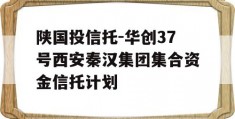 陕国投信托-华创37号西安秦汉集团集合资金信托计划